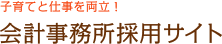 子育てと仕事を両立！

会計事務所採用サイト